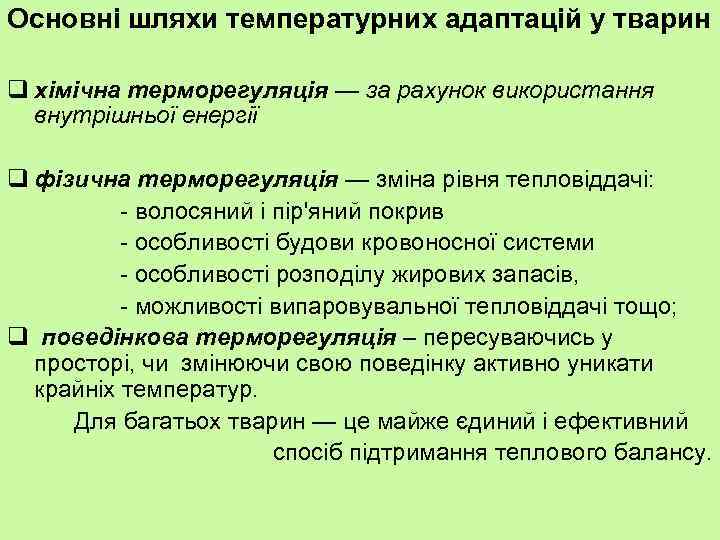 Основні шляхи температурних адаптацій у тварин

❑ хімічна терморегуляція — за рахунок використання внутрішньої енергії

❑ фізична терморегуляція — зміна рівня тепловіддачі:
- волосяний і пір'яний покрив
- особливості будови кровоносної системи
- особливості розподілу жирових запасів,
- можливості випаровувальної тепловіддачі тощо;

❑ поведінкова терморегуляція – пересуваючись у просторі, чи змінюючи свою поведінку активно уникати крайніх температур.

Для багатьох тварин — це майже єдиний і ефективний спосіб підтримання теплового балансу.